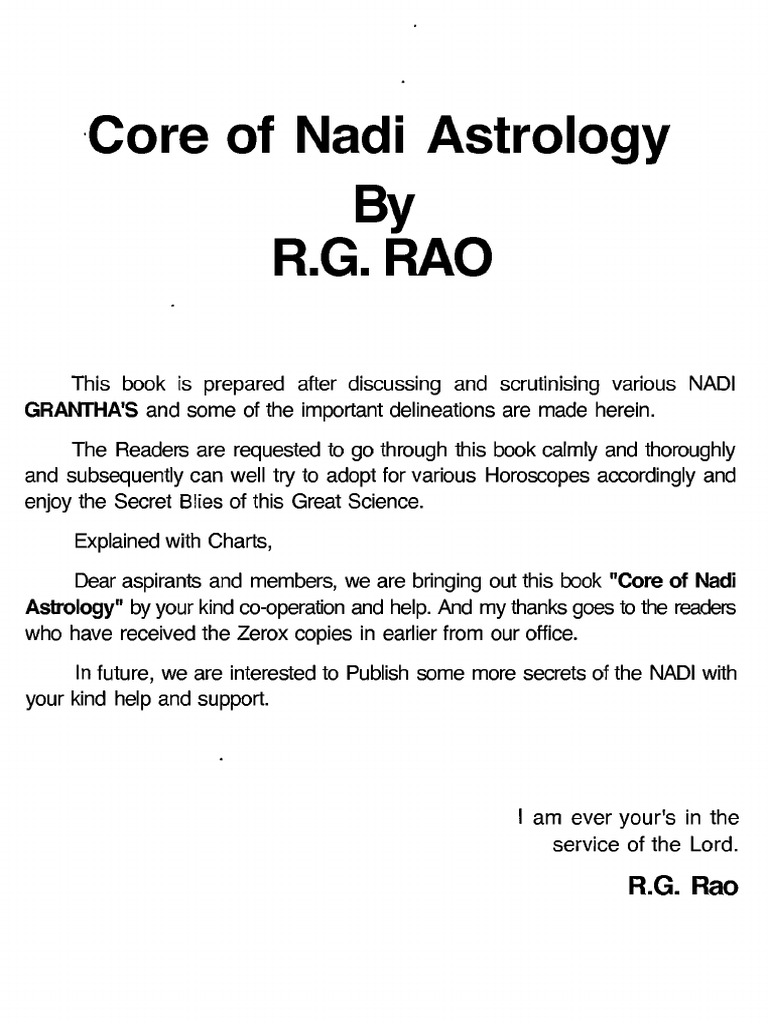 Core of Nadi Astrology
By
R.G. RAO

This book is prepared after discussing and scrutinising various NADI GRANTHA'S and some of the important delineations are made herein.

The Readers are requested to go through this book calmly and thoroughly and subsequently can well try to adopt for various Horoscopes accordingly and enjoy the Secret Blies of this Great Science.

Explained with Charts,

Dear aspirants and members, we are bringing out this book "Core of Nadi Astrology" by your kind co-operation and help. And my thanks goes to the readers who have received the Zerox copies in earlier from our office.

In future, we are interested to Publish some more secrets of the NADI with your kind help and support.

I am ever your's in the service of the Lord.

R.G. Rao